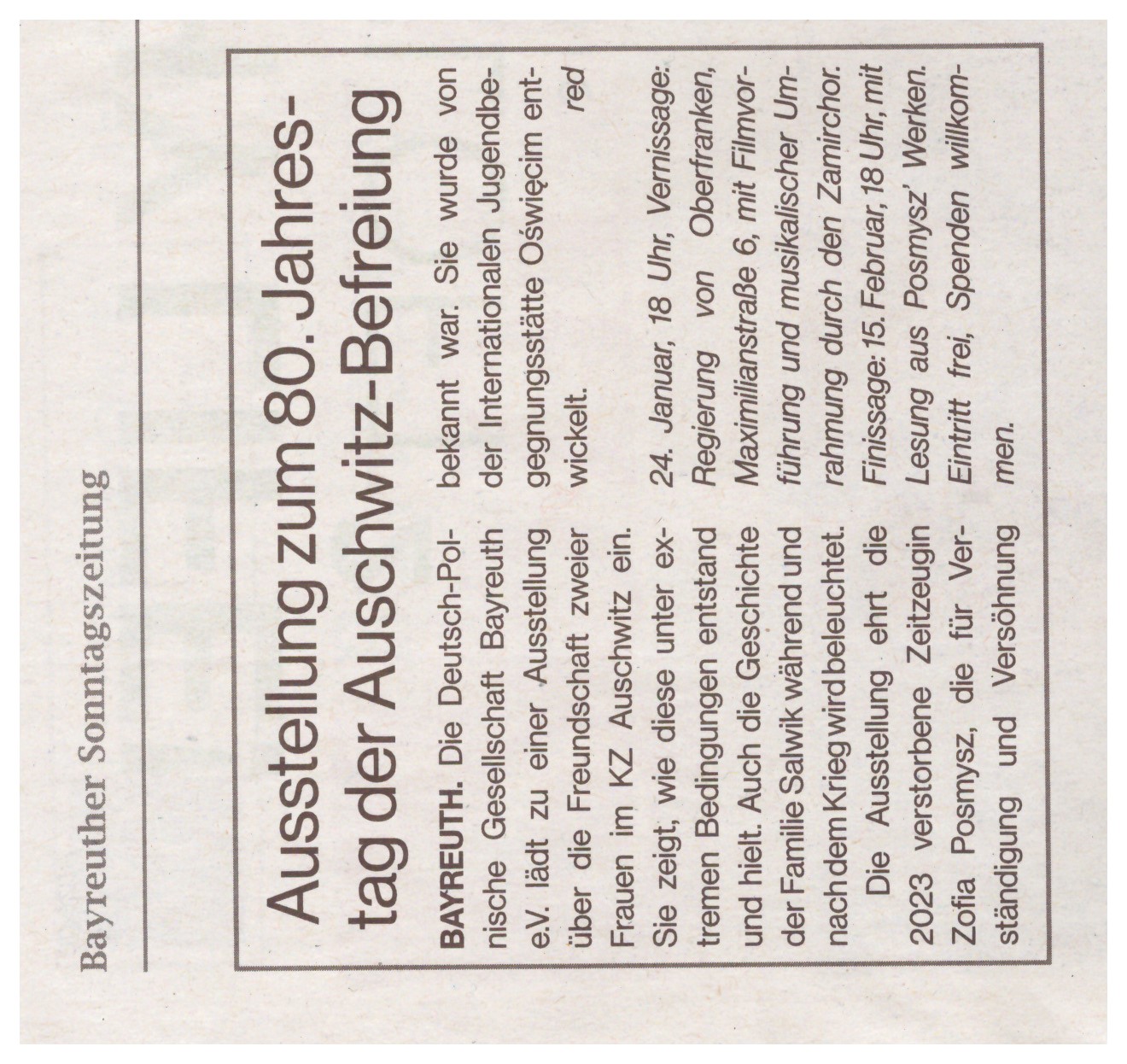 Bayreuther Sonntagszeitung

Ausstellung zum 80. Jahrestag der Auschwitz-Befreiung

BAYREUTH. Die Deutsch-Polnische Gesellschaft Bayreuth e.V. lädt zu einer Ausstellung über die Freundschaft zweier Frauen im KZ Auschwitz ein. Sie zeigt, wie diese unter extremen Bedingungen entstand und hielt. Auch die Geschichte der Familie Salwik während und nach dem Krieg wird beleuchtet.

Die Ausstellung ehrt die 2023 verstorbene Zeitzeugin Zofia Posmysz, die für Verständigung und Versöhnung bekannt war. Sie wurde von der Internationalen Jugendbegegnungsstätte Oświęcim entwickelt.

red

24. Januar, 18 Uhr, Vernissage: Regierung von Oberfranken, Maximilianstraße 6, mit Filmvorführung und musikalischer Umrahmung durch den Zamirchor. Finissage: 15. Februar, 18 Uhr, mit Lesung aus Posmysz' Werken. Eintritt frei, Spenden willkommen.